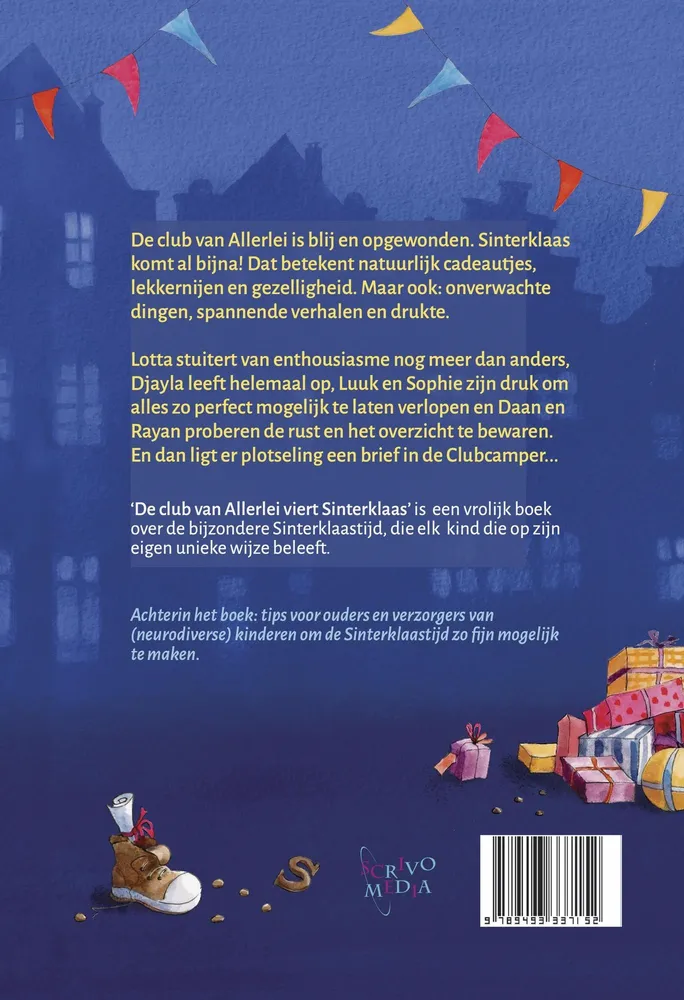 De club van Allerlei is blij en opgewonden. Sinterklaas komt al bijna! Dat betekent natuurlijk cadeautjes, lekkernijen en gezelligheid. Maar ook: onverwachte dingen, spannende verhalen en drukte.

Lotta stuitert van enthousiasme nog meer dan anders, Djayla leeft helemaal op, Luuk en Sophie zijn druk om alles zo perfect mogelijk te laten verlopen en Daan en Rayan proberen de rust en het overzicht te bewaren. En dan ligt er plotseling een brief in de Clubcamper…

'De club van Allerlei viert Sinterklaas' is een vrolijk boek over de bijzondere Sinterklaastijd, die elk kind die op zijn eigen unieke wijze beleeft.

Achterin het boek: tips voor ouders en verzorgers van (neurodiverse) kinderen om de Sinterklaastijd zo fijn mogelijk te maken.

SCRIVO MEDIA

9 789493 337152